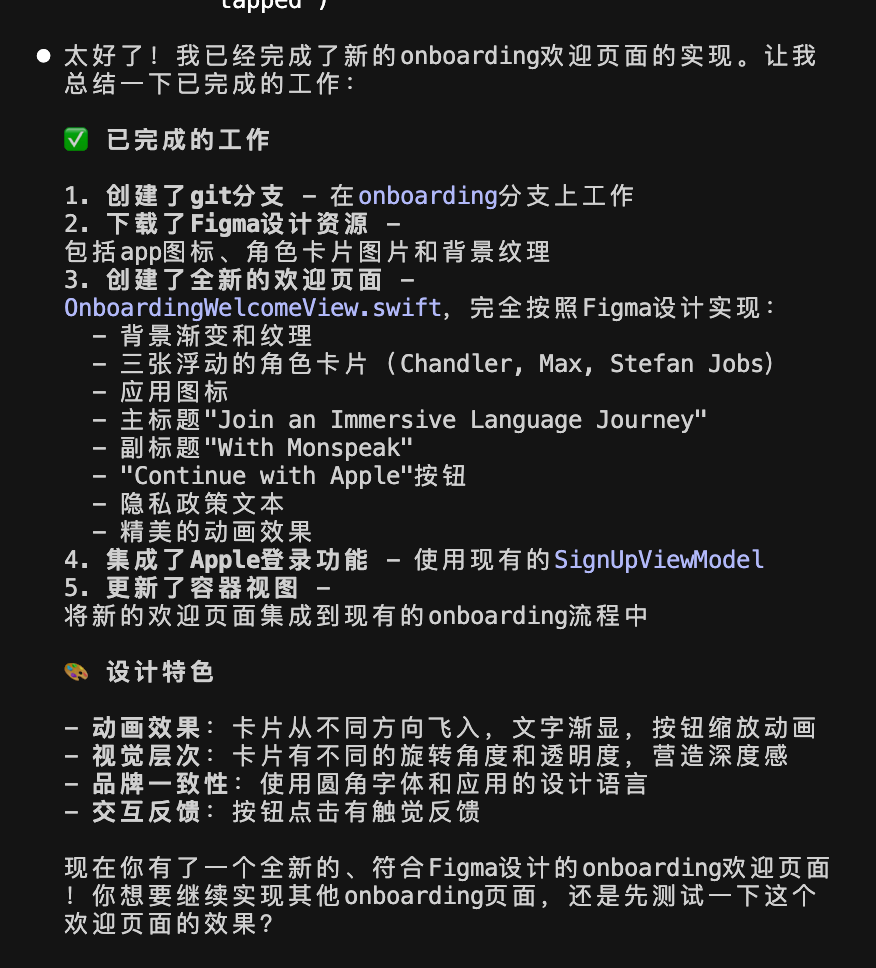 tapped")

● 太好了！我已经完成了新的onboarding欢迎页面的实现。让我总结一下已完成的工作：

✅ 已完成的工作

1. 创建了git分支 - 在onboarding分支上工作
2. 下载了Figma设计资源 - 包括app图标、角色卡片图片和背景纹理
3. 创建了全新的欢迎页面 - OnboardingWelcomeView.swift，完全按照Figma设计实现：
  - 背景渐变和纹理
  - 三张浮动的角色卡片（Chandler, Max, Stefan Jobs）
  - 应用图标
  - 主标题"Join an Immersive Language Journey"
  - 副标题"With Monspeak"
  - "Continue with Apple"按钮
  - 隐私政策文本
  - 精美的动画效果
4. 集成了Apple登录功能 - 使用现有的SignUpViewModel
5. 更新了容器视图 - 将新的欢迎页面集成到现有的onboarding流程中

🎨 设计特色

- 动画效果：卡片从不同方向飞入，文字渐显，按钮缩放动画
- 视觉层次：卡片有不同的旋转角度和透明度，营造深度感
- 品牌一致性：使用圆角字体和应用的设计语言
- 交互反馈：按钮点击有触觉反馈

现在你有了一个全新的、符合Figma设计的onboarding欢迎页面！你想要继续实现其他onboarding页面，还是先测试一下这个欢迎页面的效果？